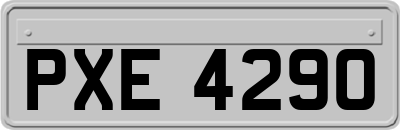 PXE 4290